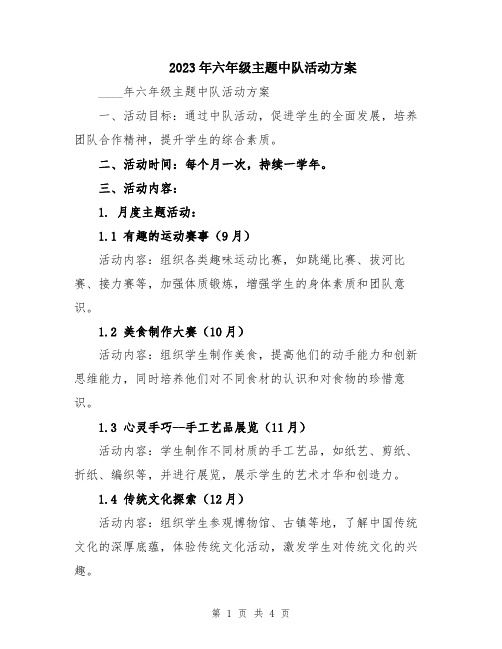 2023年六年级主题中队活动方案

____年六年级主题中队活动方案

一、活动目标：通过中队活动，促进学生的全面发展，培养团队合作精神，提升学生的综合素质。

二、活动时间：每个月一次，持续一学年。

三、活动内容：

1. 月度主题活动：

1.1 有趣的运动赛事（9月）

活动内容：组织各类趣味运动比赛，如跳绳比赛、拔河比赛、接力赛等，加强体质锻炼，增强学生的身体素质和团队意识。

1.2 美食制作大赛（10月）

活动内容：组织学生制作美食，提高他们的动手能力和创新思维能力，同时培养他们对不同食材的认识和对食物的珍惜意识。

1.3 心灵手巧--手工艺品展览（11月）

活动内容：学生制作不同材质的手工艺品，如纸艺、剪纸、折纸、编织等，并进行展览，展示学生的艺术才华和创造力。

1.4 传统文化探索（12月）

活动内容：组织学生参观博物馆、古镇等地，了解中国传统文化的深厚底蕴，体验传统文化活动，激发学生对传统文化的兴趣。

第 1 页 共 4 页